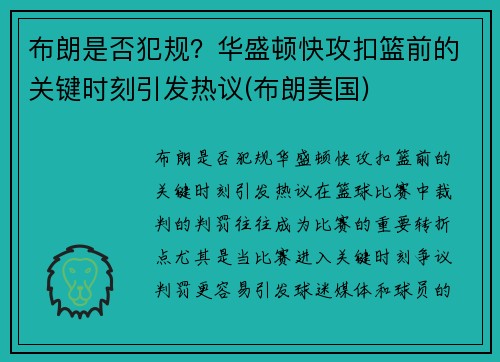 布朗是否犯规？华盛顿快攻扣篮前的关键时刻引发热议(布朗美国)

布朗是否犯规华盛顿快攻扣篮前的关键时刻引发热议在篮球比赛中裁判的判罚往往成为比赛的重要转折点尤其是当比赛进入关键时刻争议判罚更容易引发球迷媒体和球员的